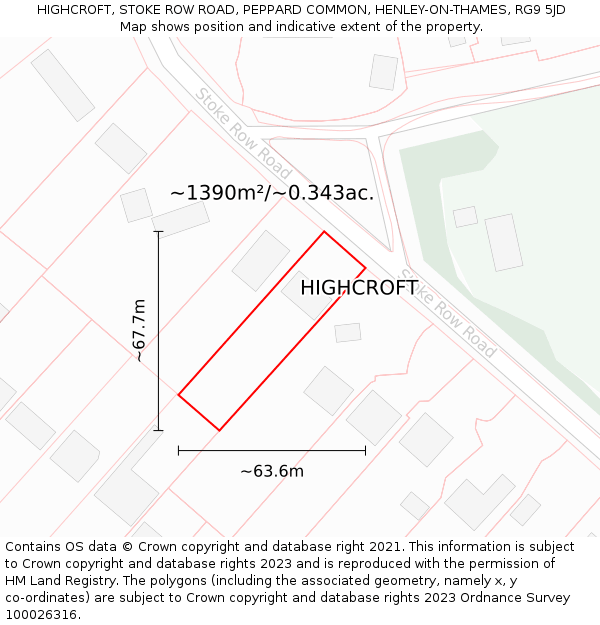 HIGHCROFT, STOKE ROW ROAD, PEPPARD COMMON, HENLEY-ON-THAMES, RG9 5JD
Map shows position and indicative extent of the property.

Stoke Row Road

~1390m²/~0.343ac.

HIGHCROFT

Stoke Row Road

~67.7m

~63.6m

Contains OS data © Crown copyright and database right 2021. This information is subject to Crown copyright and database rights 2023 and is reproduced with the permission of HM Land Registry. The polygons (including the associated geometry, namely x, y co-ordinates) are subject to Crown copyright and database rights 2023 Ordnance Survey 100026316.